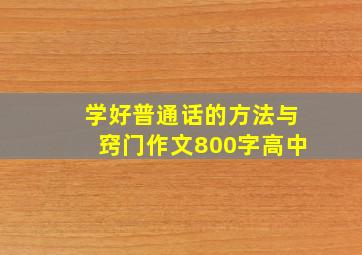 学好普通话的方法与窍门作文800字高中